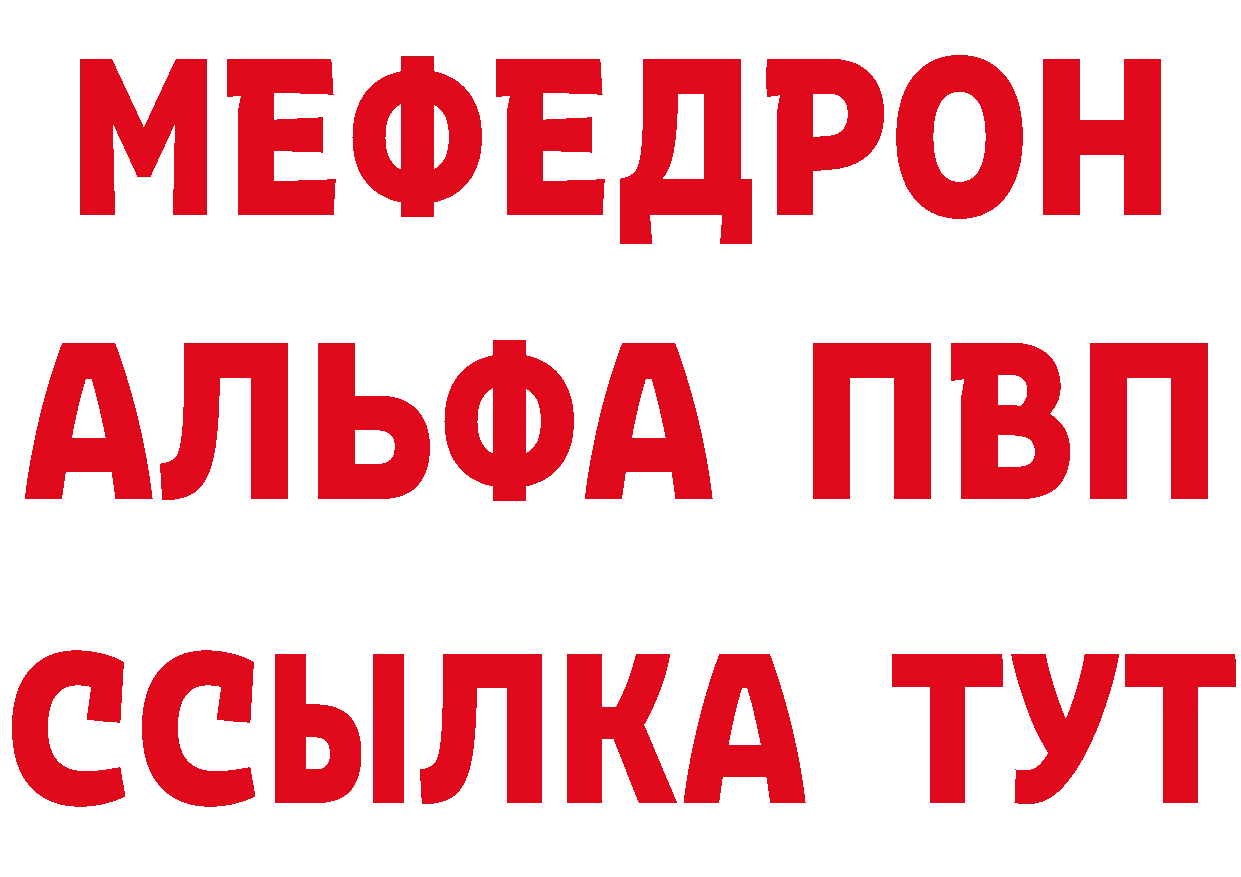 МЕФЕДРОН
АЛЬФА ПВП
ССЫЛКА ТУТ